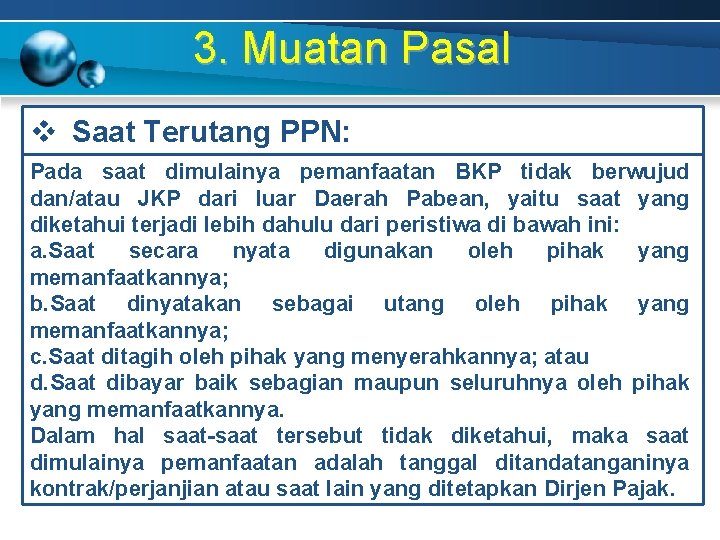 3. Muatan Pasal

❖ Saat Terutang PPN:

Pada saat dimulainya pemanfaatan BKP tidak berwujud dan/atau JKP dari luar Daerah Pabean, yaitu saat yang diketahui terjadi lebih dahulu dari peristiwa di bawah ini:
a.Saat secara nyata digunakan oleh pihak yang memanfaatkannya;
b.Saat dinyatakan sebagai utang oleh pihak yang memanfaatkannya;
c.Saat ditagih oleh pihak yang menyerahkannya; atau
d.Saat dibayar baik sebagian maupun seluruhnya oleh pihak yang memanfaatkannya.
Dalam hal saat-saat tersebut tidak diketahui, maka saat dimulainya pemanfaatan adalah tanggal ditandatanganinya kontrak/perjanjian atau saat lain yang ditetapkan Dirjen Pajak.